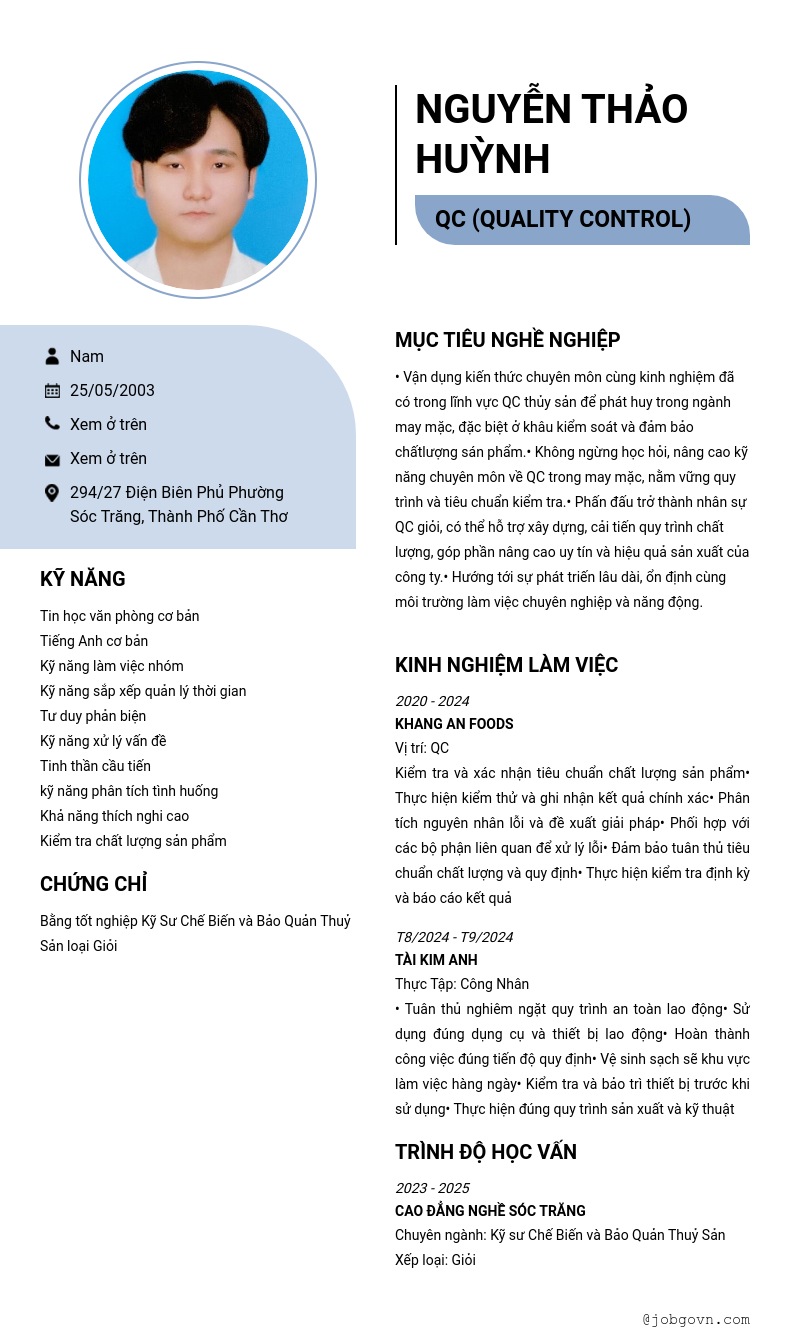 NGUYỄN THẢO HUỲNH

QC (QUALITY CONTROL)

Nam

25/05/2003

Xem ở trên

Xem ở trên

294/27 Điện Biên Phủ Phường Sóc Trăng, Thành Phố Cần Thơ

KỸ NĂNG

Tin học văn phòng cơ bản
Tiếng Anh cơ bản
Kỹ năng làm việc nhóm
Kỹ năng sắp xếp quản lý thời gian
Tư duy phản biện
Kỹ năng xử lý vấn đề
Tinh thần cầu tiến
kỹ năng phân tích tình huống
Khả năng thích nghi cao
Kiểm tra chất lượng sản phẩm

CHỨNG CHỈ

Bằng tốt nghiệp Kỹ Sư Chế Biến và Bảo Quản Thuỷ Sản loại Giỏi

MỤC TIÊU NGHỀ NGHIỆP

• Vận dụng kiến thức chuyên môn cùng kinh nghiệm đã có trong lĩnh vực QC thủy sản để phát huy trong ngành may mặc, đặc biệt ở khâu kiểm soát và đảm bảo chấtlượng sản phẩm.• Không ngừng học hỏi, nâng cao kỹ năng chuyên môn về QC trong may mặc, nắm vững quy trình và tiêu chuẩn kiểm tra.• Phấn đấu trở thành nhân sự QC giỏi, có thể hỗ trợ xây dựng, cải tiến quy trình chất lượng, góp phần nâng cao uy tín và hiệu quả sản xuất của công ty.• Hướng tới sự phát triển lâu dài, ổn định cùng môi trường làm việc chuyên nghiệp và năng động.

KINH NGHIỆM LÀM VIỆC

2020 - 2024
KHANG AN FOODS
Vị trí: QC
Kiểm tra và xác nhận tiêu chuẩn chất lượng sản phẩm• Thực hiện kiểm thử và ghi nhận kết quả chính xác• Phân tích nguyên nhân lỗi và đề xuất giải pháp• Phối hợp với các bộ phận liên quan để xử lý lỗi• Đảm bảo tuân thủ tiêu chuẩn chất lượng và quy định• Thực hiện kiểm tra định kỳ và báo cáo kết quả

T8/2024 - T9/2024
TÀI KIM ANH
Thực Tập: Công Nhân
• Tuân thủ nghiêm ngặt quy trình an toàn lao động• Sử dụng đúng dụng cụ và thiết bị lao động• Hoàn thành công việc đúng tiến độ quy định• Vệ sinh sạch sẽ khu vực làm việc hàng ngày• Kiểm tra và bảo trì thiết bị trước khi sử dụng• Thực hiện đúng quy trình sản xuất và kỹ thuật

TRÌNH ĐỘ HỌC VẤN

2023 - 2025
CAO ĐẲNG NGHỀ SÓC TRĂNG
Chuyên ngành: Kỹ sư Chế Biến và Bảo Quản Thuỷ Sản
Xếp loại: Giỏi

@jobgovn.com